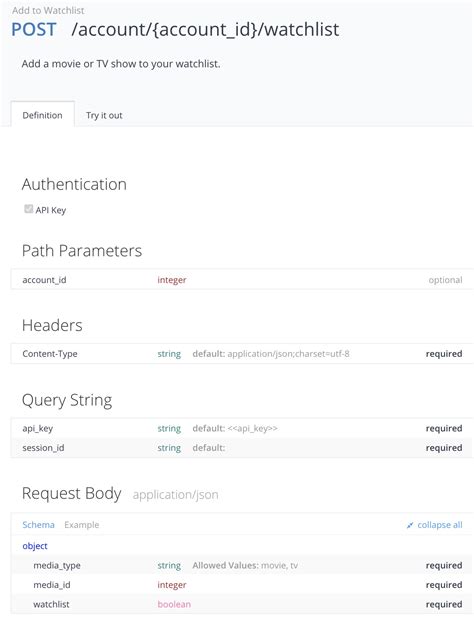 Add to Watchlist
POST /account/{account_id}/watchlist

Add a movie or TV show to your watchlist.

Definition Try it out

Authentication

API Key

Path Parameters

| account_id | integer | | optional |
|---|---|---|---|

Headers

| Content-Type | string | default: application/json;charset=utf-8 | required |
|---|---|---|---|

Query String

| api_key | string | default: <<api_key>> | required |
|---|---|---|---|
| session_id | string | default: | required |

Request Body application/json

Schema Example collapse all

object

| media_type | string | Allowed Values: movie, tv | required |
|---|---|---|---|
| media_id | integer | | required |
| watchlist | boolean | | required |